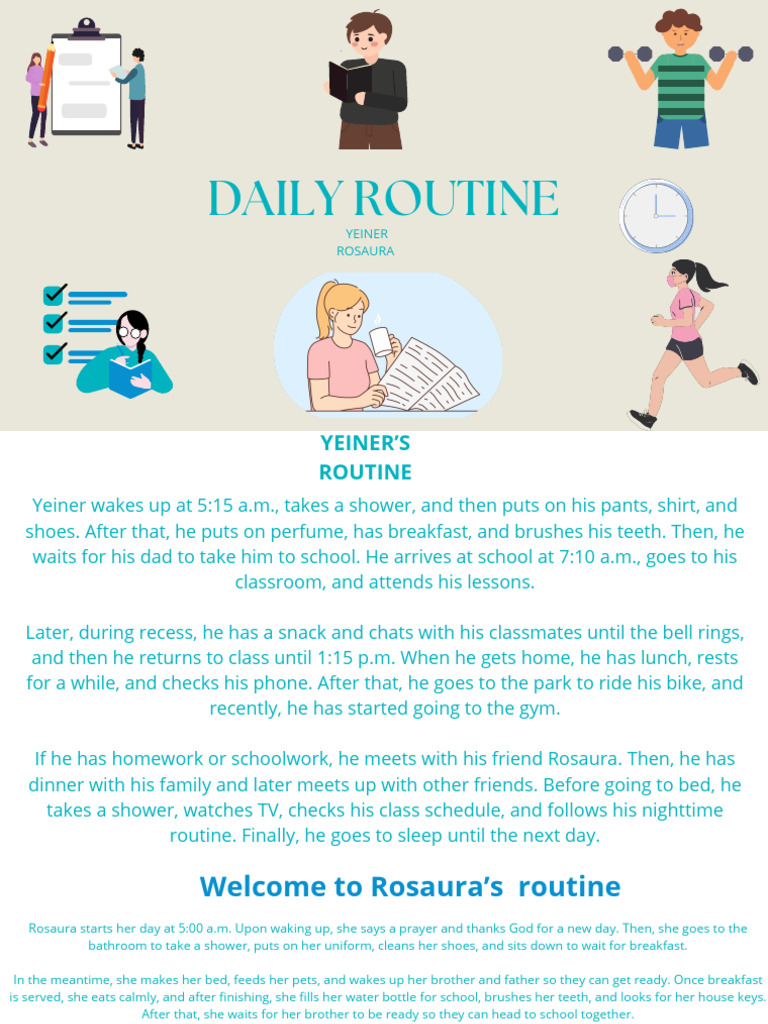 DAILY ROUTINE
YEINER
ROSAURA

YEINER'S
ROUTINE

Yeiner wakes up at 5:15 a.m., takes a shower, and then puts on his pants, shirt, and shoes. After that, he puts on perfume, has breakfast, and brushes his teeth. Then, he waits for his dad to take him to school. He arrives at school at 7:10 a.m., goes to his classroom, and attends his lessons.

Later, during recess, he has a snack and chats with his classmates until the bell rings, and then he returns to class until 1:15 p.m. When he gets home, he has lunch, rests for a while, and checks his phone. After that, he goes to the park to ride his bike, and recently, he has started going to the gym.

If he has homework or schoolwork, he meets with his friend Rosaura. Then, he has dinner with his family and later meets up with other friends. Before going to bed, he takes a shower, watches TV, checks his class schedule, and follows his nighttime routine. Finally, he goes to sleep until the next day.

Welcome to Rosaura's routine

Rosaura starts her day at 5:00 a.m. Upon waking up, she says a prayer and thanks God for a new day. Then, she goes to the bathroom to take a shower, puts on her uniform, cleans her shoes, and sits down to wait for breakfast.

In the meantime, she makes her bed, feeds her pets, and wakes up her brother and father so they can get ready. Once breakfast is served, she eats calmly, and after finishing, she fills her water bottle for school, brushes her teeth, and looks for her house keys. After that, she waits for her brother to be ready so they can head to school together.